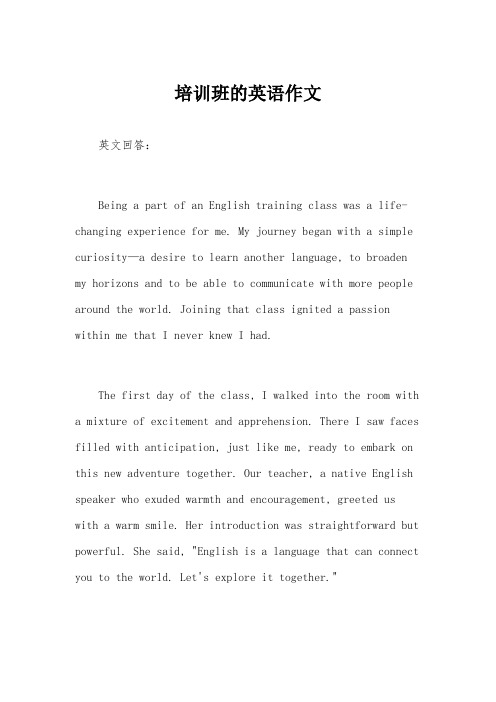 培训班的英语作文

英文回答：

Being a part of an English training class was a life-changing experience for me. My journey began with a simple curiosity—a desire to learn another language, to broaden my horizons and to be able to communicate with more people around the world. Joining that class ignited a passion within me that I never knew I had.

The first day of the class, I walked into the room with a mixture of excitement and apprehension. There I saw faces filled with anticipation, just like me, ready to embark on this new adventure together. Our teacher, a native English speaker who exuded warmth and encouragement, greeted us with a warm smile. Her introduction was straightforward but powerful. She said, "English is a language that can connect you to the world. Let's explore it together."